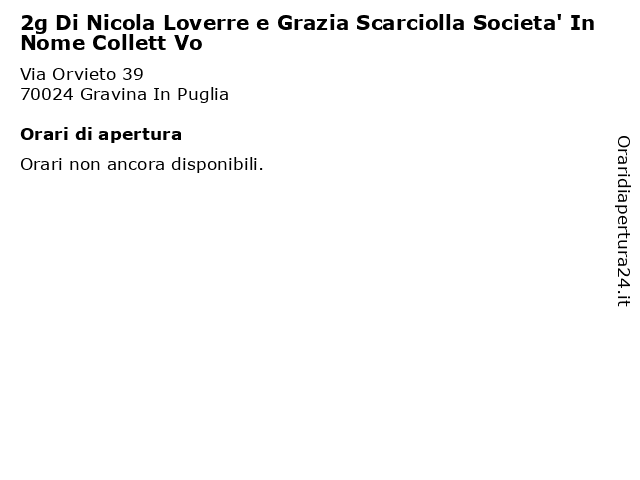 2g Di Nicola Loverre e Grazia Scarciolla Societa' In Nome Collett Vo

Via Orvieto 39
70024 Gravina In Puglia

Orari di apertura

Orari non ancora disponibili.

Oraridiapertura24.it